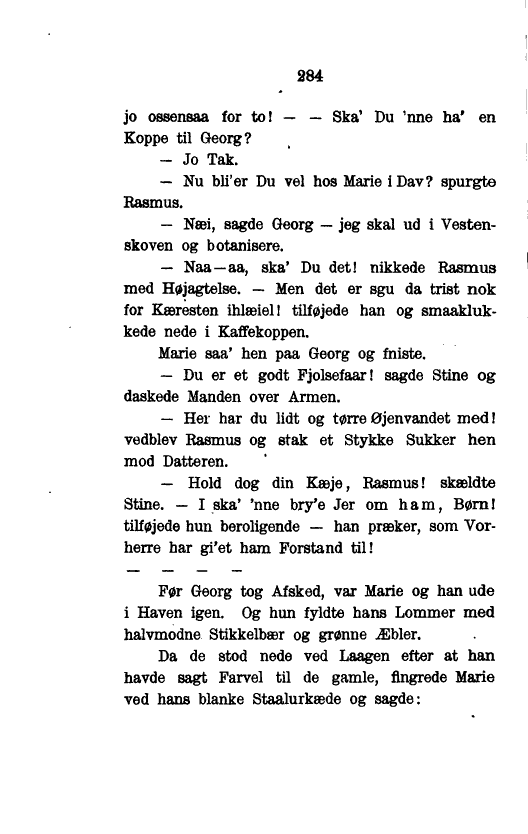 284

jo ossensaa for to! — — Ska' Du 'nne ha' en Koppe til Georg?

— Jo Tak.

— Nu bli'er Du vel hos Marie i Dav? spurgte Rasmus.

— Næi, sagde Georg — jeg skal ud i Vestenskoven og botanisere.

— Naa—aa, ska' Du det! nikkede Rasmus med Højagtelse. — Men det er sgu da trist nok for Kæresten ihlæiel! tilføjede han og smaaklukkede nede i Kaffekoppen.

Marie saa' hen paa Georg og fniste.

— Du er et godt Fjolsefaar! sagde Stine og daskede Manden over Armen.

— Her har du lidt og tørre Øjenvandet med! vedblev Rasmus og stak et Stykke Sukker hen mod Datteren.

— Hold dog din Kæje, Rasmus! skældte Stine. — I ska' 'nne bry'e Jer om ham, Børn! tilføjede hun beroligende — han præker, som Vorherre har gi'et ham Forstand til!

— — — —

Før Georg tog Afsked, var Marie og han ude i Haven igen. Og hun fyldte hans Lommer med halvmodne Stikkelbær og grønne Æbler.

Da de stod nede ved Laagen efter at han havde sagt Farvel til de gamle, fingrede Marie ved hans blanke Staalurkæde og sagde: